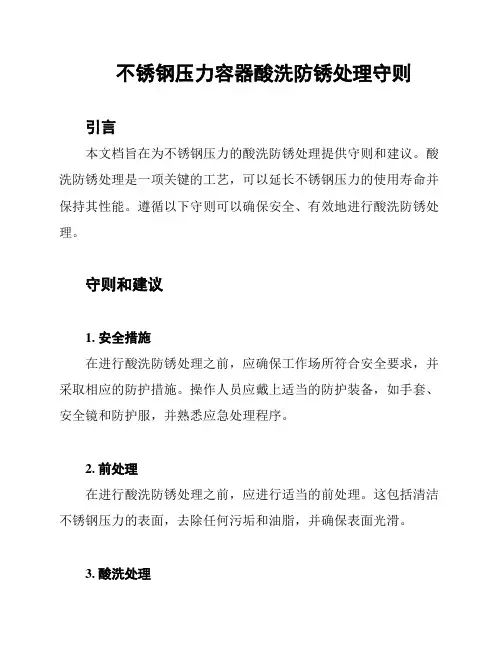 不锈钢压力容器酸洗防锈处理守则

引言

本文档旨在为不锈钢压力的酸洗防锈处理提供守则和建议。酸洗防锈处理是一项关键的工艺，可以延长不锈钢压力的使用寿命并保持其性能。遵循以下守则可以确保安全、有效地进行酸洗防锈处理。

守则和建议

1. 安全措施

在进行酸洗防锈处理之前，应确保工作场所符合安全要求，并采取相应的防护措施。操作人员应戴上适当的防护装备，如手套、安全镜和防护服，并熟悉应急处理程序。

2. 前处理

在进行酸洗防锈处理之前，应进行适当的前处理。这包括清洁不锈钢压力的表面，去除任何污垢和油脂，并确保表面光滑。

3. 酸洗处理